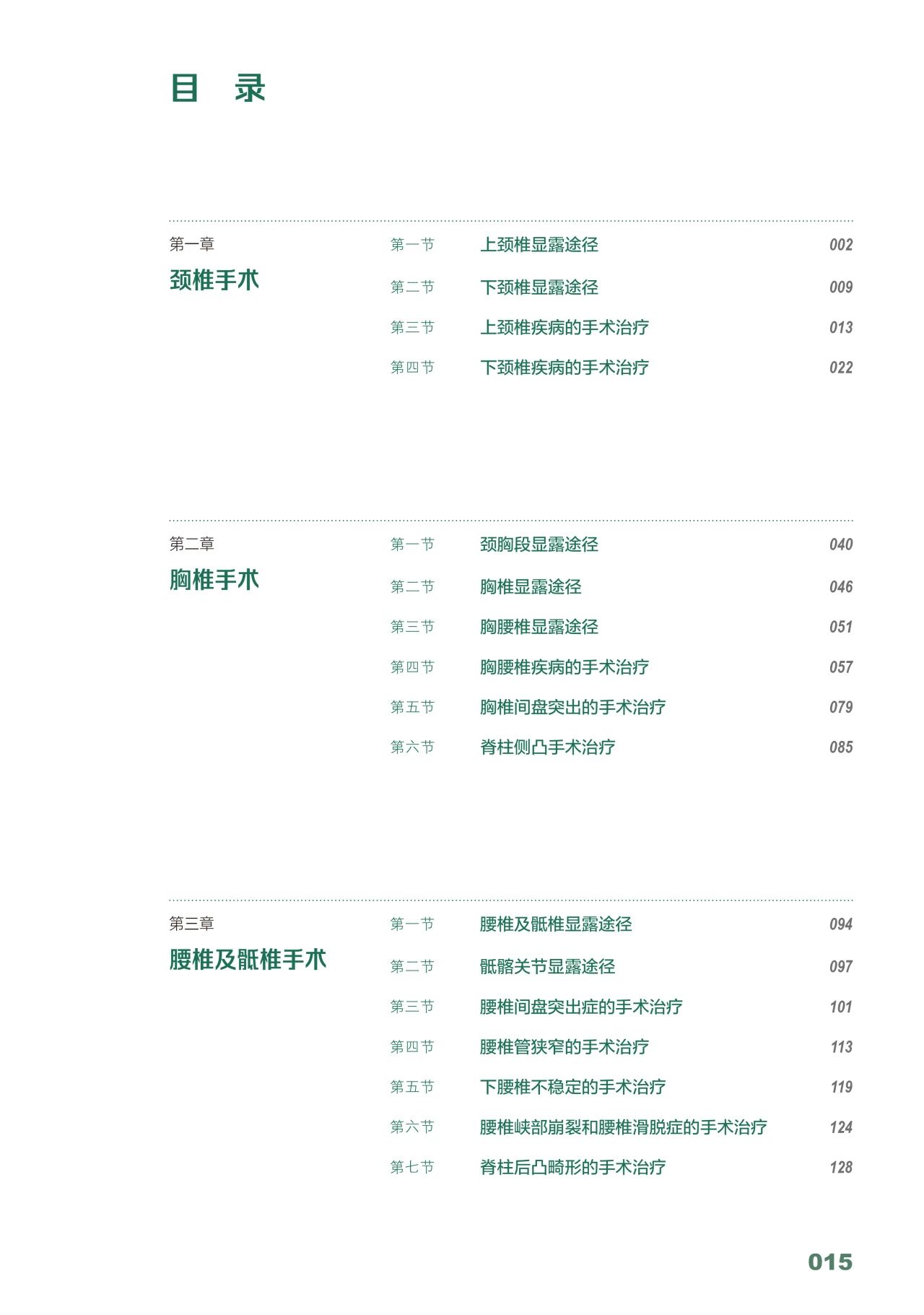 目　录

第一章
颈椎手术

第一节　上颈椎显露途径　002
第二节　下颈椎显露途径　009
第三节　上颈椎疾病的手术治疗　013
第四节　下颈椎疾病的手术治疗　022

第二章
胸椎手术

第一节　颈胸段显露途径　040
第二节　胸椎显露途径　046
第三节　胸腰椎显露途径　051
第四节　胸腰椎疾病的手术治疗　057
第五节　胸椎间盘突出的手术治疗　079
第六节　脊柱侧凸手术治疗　085

第三章
腰椎及骶椎手术

第一节　腰椎及骶椎显露途径　094
第二节　骶髂关节显露途径　097
第三节　腰椎间盘突出症的手术治疗　101
第四节　腰椎管狭窄的手术治疗　113
第五节　下腰椎不稳定的手术治疗　119
第六节　腰椎峡部崩裂和腰椎滑脱症的手术治疗　124
第七节　脊柱后凸畸形的手术治疗　128

015